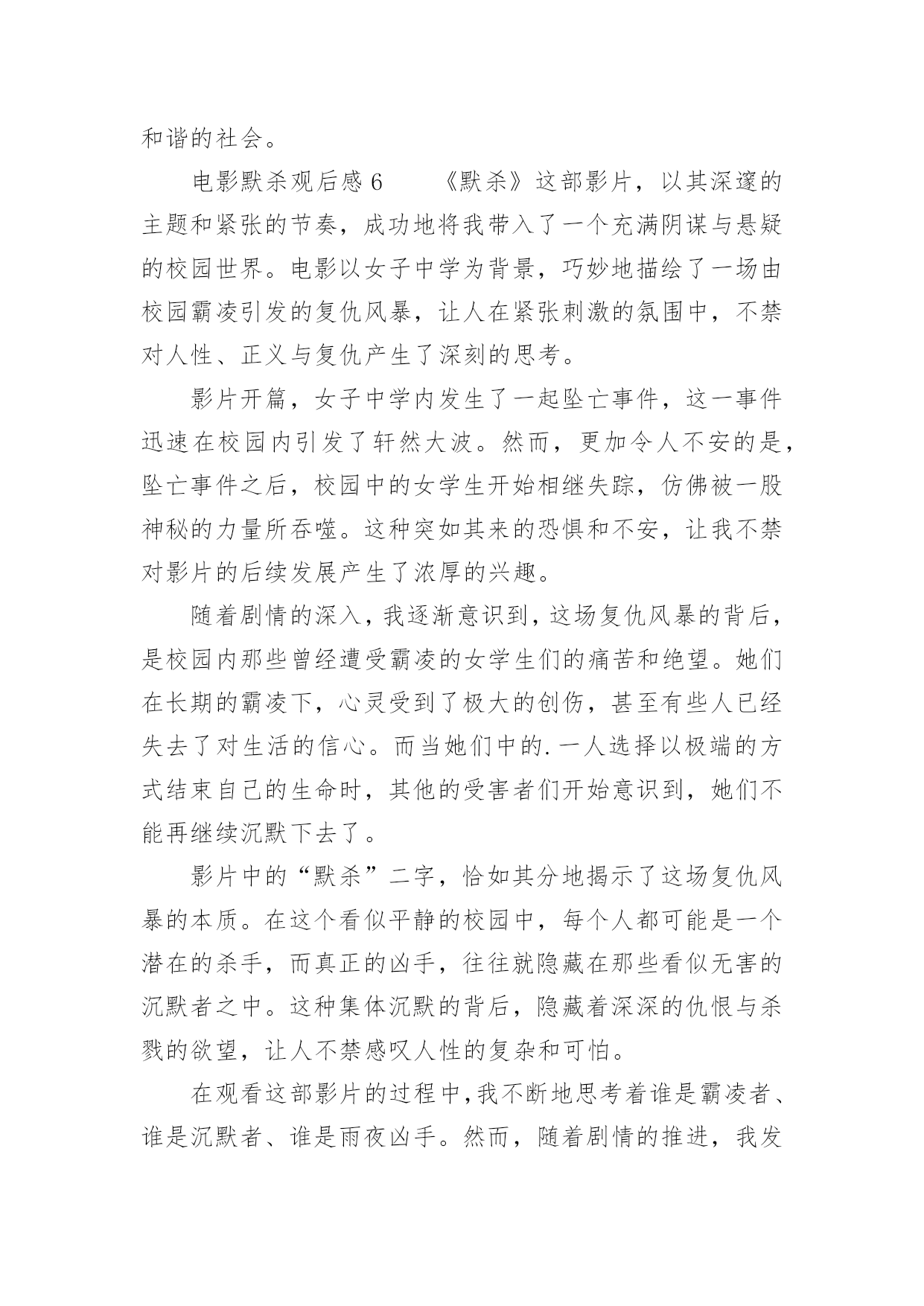 和谐的社会。

电影默杀观后感 6　　《默杀》这部影片，以其深邃的主题和紧张的节奏，成功地将我带入了一个充满阴谋与悬疑的校园世界。电影以女子中学为背景，巧妙地描绘了一场由校园霸凌引发的复仇风暴，让人在紧张刺激的氛围中，不禁对人性、正义与复仇产生了深刻的思考。

影片开篇，女子中学内发生了一起坠亡事件，这一事件迅速在校园内引发了轩然大波。然而，更加令人不安的是，坠亡事件之后，校园中的女学生开始相继失踪，仿佛被一股神秘的力量所吞噬。这种突如其来的恐惧和不安，让我不禁对影片的后续发展产生了浓厚的兴趣。

随着剧情的深入，我逐渐意识到，这场复仇风暴的背后，是校园内那些曾经遭受霸凌的女学生们的痛苦和绝望。她们在长期的霸凌下，心灵受到了极大的创伤，甚至有些人已经失去了对生活的信心。而当她们中的.一人选择以极端的方式结束自己的生命时，其他的受害者们开始意识到，她们不能再继续沉默下去了。

影片中的“默杀”二字，恰如其分地揭示了这场复仇风暴的本质。在这个看似平静的校园中，每个人都可能是一个潜在的杀手，而真正的凶手，往往就隐藏在那些看似无害的沉默者之中。这种集体沉默的背后，隐藏着深深的仇恨与杀戮的欲望，让人不禁感叹人性的复杂和可怕。

在观看这部影片的过程中，我不断地思考着谁是霸凌者、谁是沉默者、谁是雨夜凶手。然而，随着剧情的推进，我发